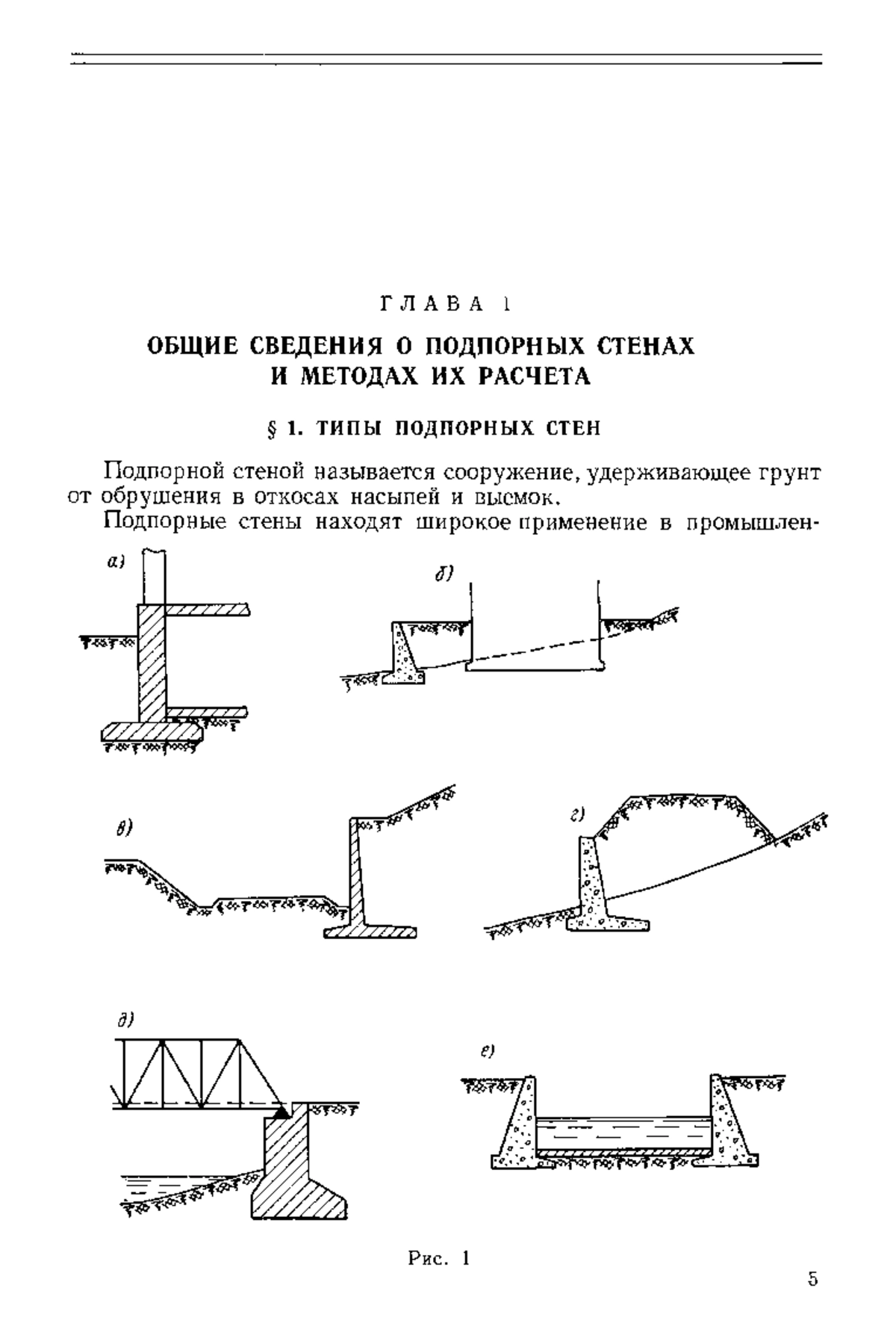 ГЛАВА 1

ОБЩИЕ СВЕДЕНИЯ О ПОДПОРНЫХ СТЕНАХ И МЕТОДАХ ИХ РАСЧЕТА

§ 1. ТИПЫ ПОДПОРНЫХ СТЕН

Подпорной стеной называется сооружение, удерживающее грунт от обрушения в откосах насыпей и выемок.

Подпорные стены находят широкое применение в промышлен-

а)

б)

в)

г)

д)

е)

Рис. 1

5